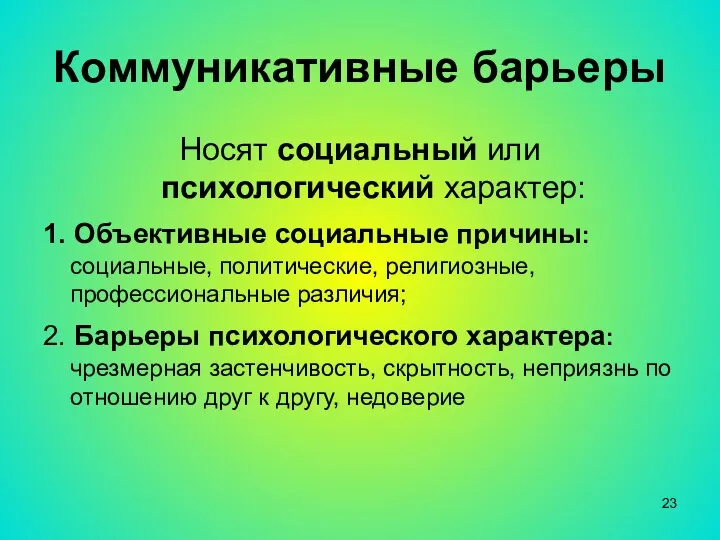 Коммуникативные барьеры

Носят социальный или психологический характер:

1. Объективные социальные причины: социальные, политические, религиозные, профессиональные различия;

2. Барьеры психологического характера: чрезмерная застенчивость, скрытность, неприязнь по отношению друг к другу, недоверие

23